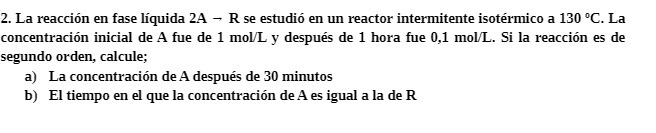 2. La reacción en fase líquida $2A \rightarrow R$ se estudió en un reactor intermitente isotérmico a 130 °C. La concentración inicial de A fue de 1 mol/L y después de 1 hora fue 0,1 mol/L. Si la reacción es de segundo orden, calcule;

a) La concentración de A después de 30 minutos

b) El tiempo en el que la concentración de A es igual a la de R